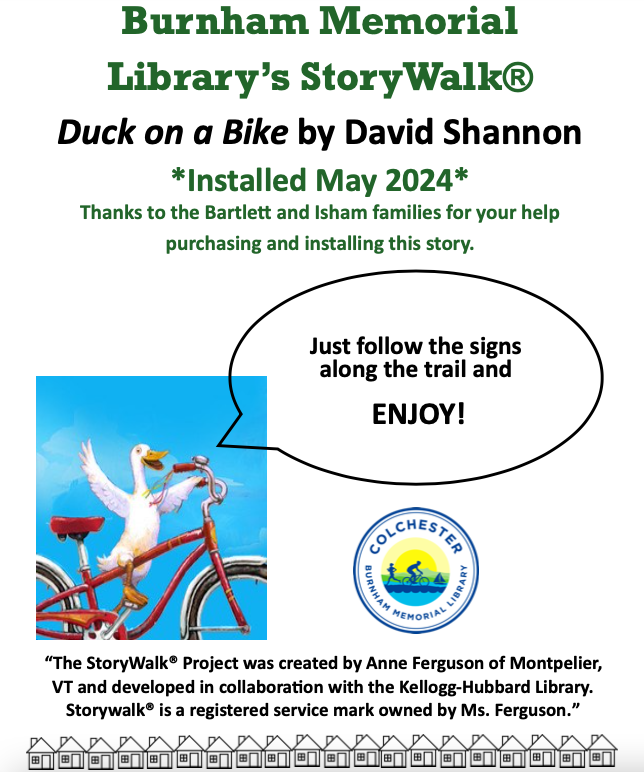 Burnham Memorial Library's StoryWalk®

Duck on a Bike by David Shannon

*Installed May 2024*

Thanks to the Bartlett and Isham families for your help purchasing and installing this story.

Just follow the signs along the trail and

ENJOY!

COLCHESTER
BURNHAM MEMORIAL LIBRARY

"The StoryWalk® Project was created by Anne Ferguson of Montpelier, VT and developed in collaboration with the Kellogg-Hubbard Library. Storywalk® is a registered service mark owned by Ms. Ferguson."